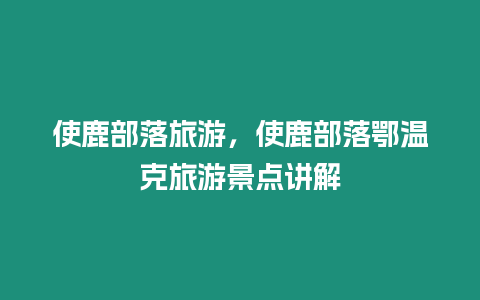 使鹿部落旅游，使鹿部落鄂温克旅游景点讲解